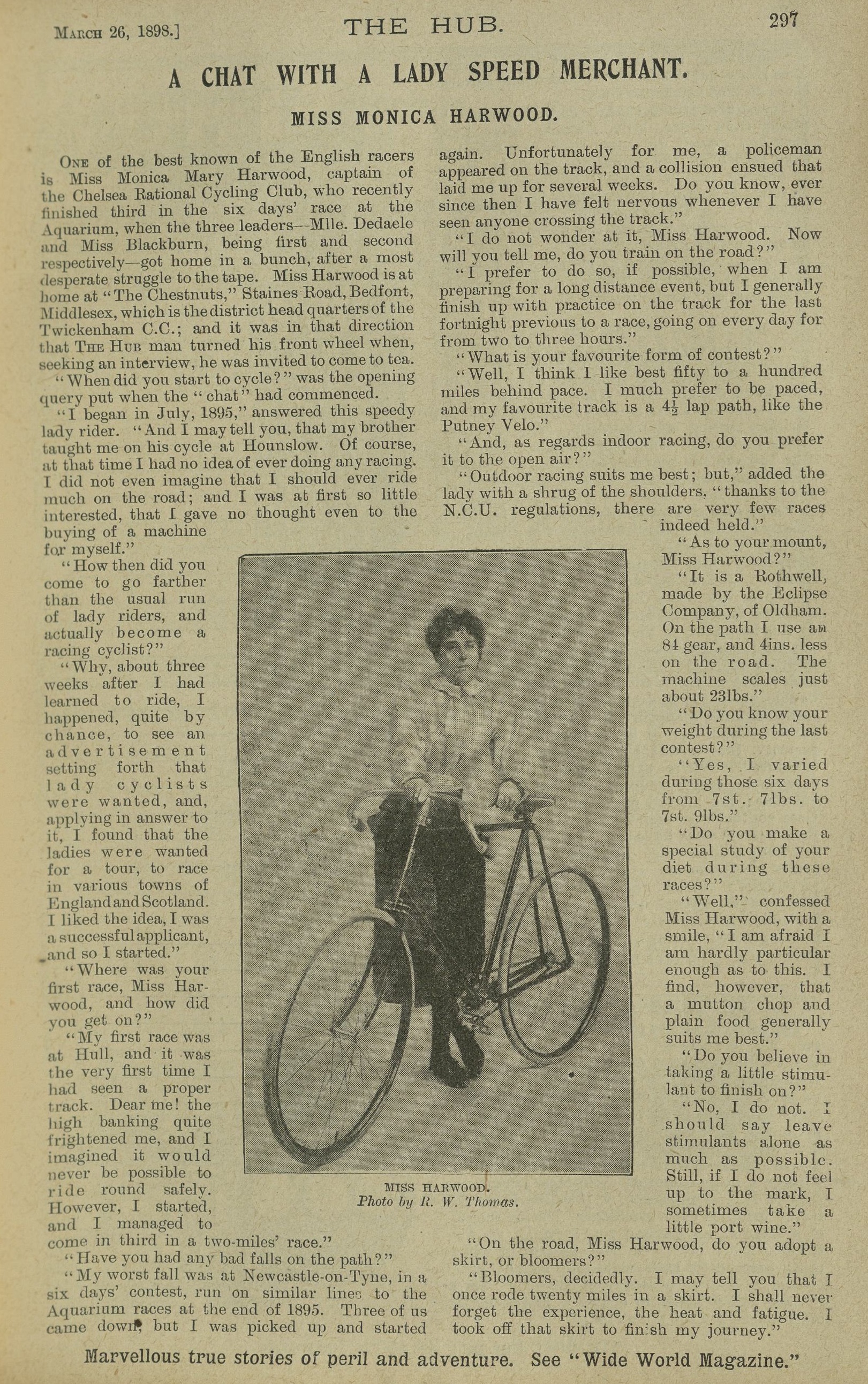 March 26, 1898.] THE HUB. 297

A CHAT WITH A LADY SPEED MERCHANT.

MISS MONICA HARWOOD.

One of the best known of the English racers is Miss Monica Mary Harwood, captain of the Chelsea Rational Cycling Club, who recently finished third in the six days' race at the Aquarium, when the three leaders—Mlle. Dedaele and Miss Blackburn, being first and second respectively—got home in a bunch, after a most desperate struggle to the tape. Miss Harwood is at home at "The Chestnuts," Staines Road, Bedfont, Middlesex, which is the district head quarters of the Twickenham C.C.; and it was in that direction that The Hub man turned his front wheel when, seeking an interview, he was invited to come to tea.

"When did you start to cycle?" was the opening query put when the "chat" had commenced.

"I began in July, 1895," answered this speedy lady rider. "And I may tell you, that my brother taught me on his cycle at Hounslow. Of course, at that time I had no idea of ever doing any racing. I did not even imagine that I should ever ride much on the road; and I was at first so little interested, that I gave no thought even to the buying of a machine for myself."

"How then did you come to go farther than the usual run of lady riders, and actually become a racing cyclist?"

"Why, about three weeks after I had learned to ride, I happened, quite by chance, to see an advertisement setting forth that lady cyclists were wanted, and, applying in answer to it, I found that the ladies were wanted for a tour, to race in various towns of England and Scotland. I liked the idea, I was a successful applicant, and so I started."

"Where was your first race, Miss Harwood, and how did you get on?"

"My first race was at Hull, and it was the very first time I had seen a proper track. Dear me! the high banking quite frightened me, and I imagined it would never be possible to ride round safely. However, I started, and I managed to come in third in a two-miles' race."

"Have you had any bad falls on the path?"

"My worst fall was at Newcastle-on-Tyne, in a six days' contest, run on similar lines to the Aquarium races at the end of 1895. Three of us came down, but I was picked up and started again. Unfortunately for me, a policeman appeared on the track, and a collision ensued that laid me up for several weeks. Do you know, ever since then I have felt nervous whenever I have seen anyone crossing the track."

"I do not wonder at it, Miss Harwood. Now will you tell me, do you train on the road?"

"I prefer to do so, if possible, when I am preparing for a long distance event, but I generally finish up with practice on the track for the last fortnight previous to a race, going on every day for from two to three hours."

"What is your favourite form of contest?"

"Well, I think I like best fifty to a hundred miles behind pace. I much prefer to be paced, and my favourite track is a $4\frac{1}{2}$ lap path, like the Putney Velo."

"And, as regards indoor racing, do you prefer it to the open air?"

"Outdoor racing suits me best; but," added the lady with a shrug of the shoulders, "thanks to the N.C.U. regulations, there are very few races indeed held."

"As to your mount, Miss Harwood?"

"It is a Rothwell, made by the Eclipse Company, of Oldham. On the path I use an 84 gear, and 4ins. less on the road. The machine scales just about 23lbs."

"Do you know your weight during the last contest?"

"Yes, I varied during those six days from 7st. 7lbs. to 7st. 9lbs."

"Do you make a special study of your diet during these races?"

"Well," confessed Miss Harwood, with a smile, "I am afraid I am hardly particular enough as to this. I find, however, that a mutton chop and plain food generally suits me best."

"Do you believe in taking a little stimulant to finish on?"

"No, I do not. I should say leave stimulants alone as much as possible. Still, if I do not feel up to the mark, I sometimes take a little port wine."

"On the road, Miss Harwood, do you adopt a skirt, or bloomers?"

"Bloomers, decidedly. I may tell you that I once rode twenty miles in a skirt. I shall never forget the experience, the heat and fatigue. I took off that skirt to finish my journey."

MISS HARWOOD.
Photo by R. W. Thomas.

Marvellous true stories of peril and adventure. See "Wide World Magazine."